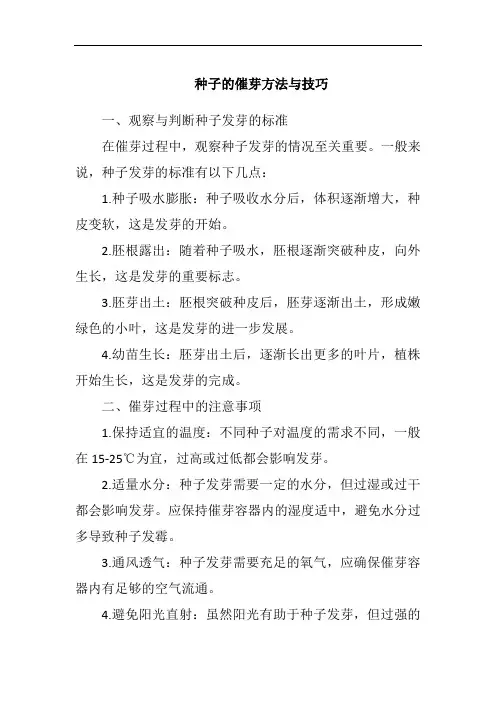 种子的催芽方法与技巧

一、观察与判断种子发芽的标准

在催芽过程中，观察种子发芽的情况至关重要。一般来说，种子发芽的标准有以下几点：

1.种子吸水膨胀：种子吸收水分后，体积逐渐增大，种皮变软，这是发芽的开始。

2.胚根露出：随着种子吸水，胚根逐渐突破种皮，向外生长，这是发芽的重要标志。

3.胚芽出土：胚根突破种皮后，胚芽逐渐出土，形成嫩绿色的小叶，这是发芽的进一步发展。

4.幼苗生长：胚芽出土后，逐渐长出更多的叶片，植株开始生长，这是发芽的完成。

二、催芽过程中的注意事项

1.保持适宜的温度：不同种子对温度的需求不同，一般在 15-25℃为宜，过高或过低都会影响发芽。

2.适量水分：种子发芽需要一定的水分，但过湿或过干都会影响发芽。应保持催芽容器内的湿度适中，避免水分过多导致种子发霉。

3.通风透气：种子发芽需要充足的氧气，应确保催芽容器内有足够的空气流通。

4.避免阳光直射：虽然阳光有助于种子发芽，但过强的